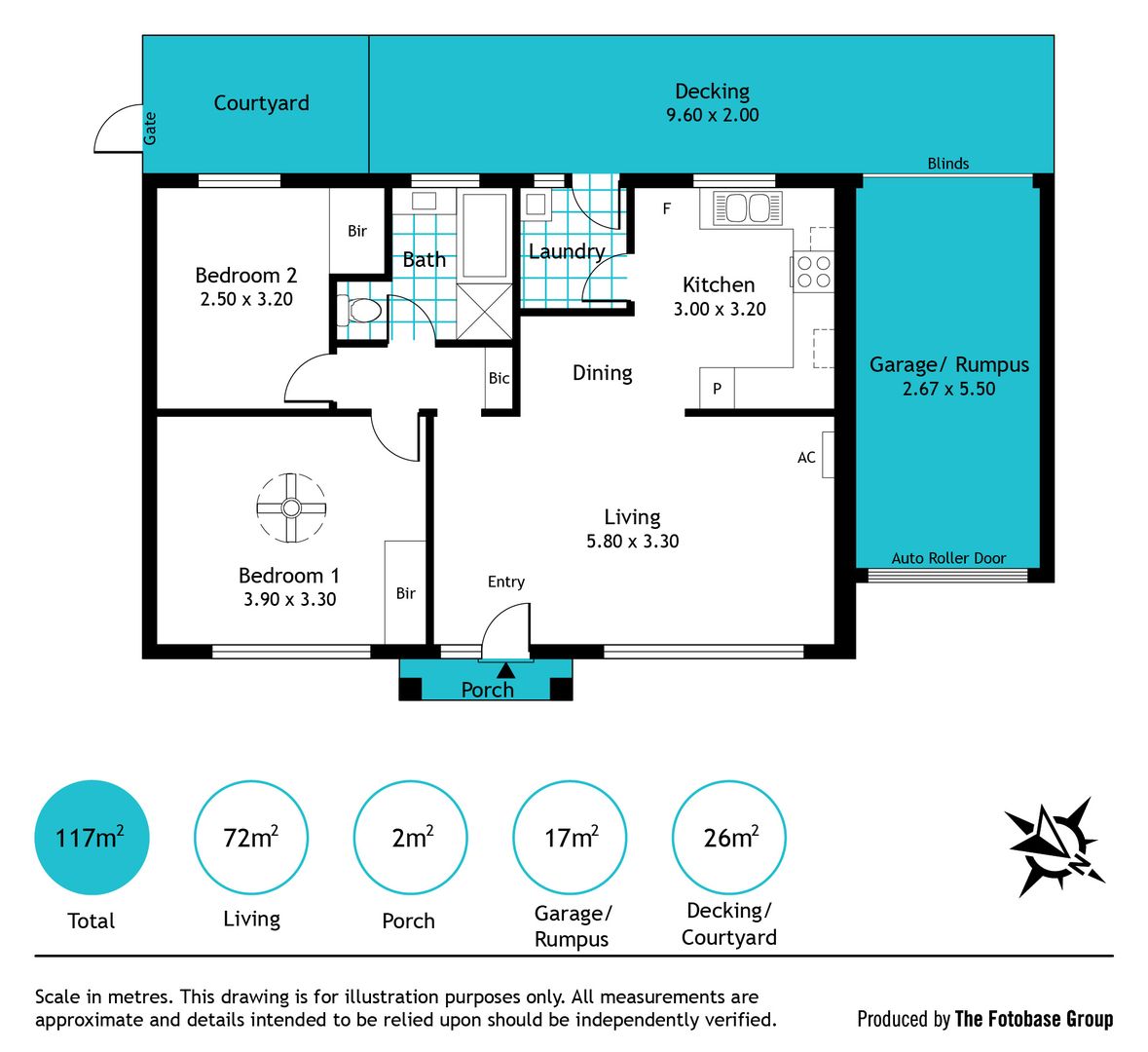 Courtyard

Gate

Decking
9.60 x 2.00

Blinds

Bir

Bedroom 2
2.50 x 3.20

Bath

Laundry

F

Kitchen
3.00 x 3.20

Garage/ Rumpus
2.67 x 5.50

Bic

Dining

P

AC

Living
5.80 x 3.30

Auto Roller Door

Bedroom 1
3.90 x 3.30

Bir

Entry

Porch

$117m^2$
Total

$72m^2$
Living

$2m^2$
Porch

$17m^2$
Garage/ Rumpus

$26m^2$
Decking/ Courtyard

N

Scale in metres. This drawing is for illustration purposes only. All measurements are approximate and details intended to be relied upon should be independently verified.

Produced by The Fotobase Group